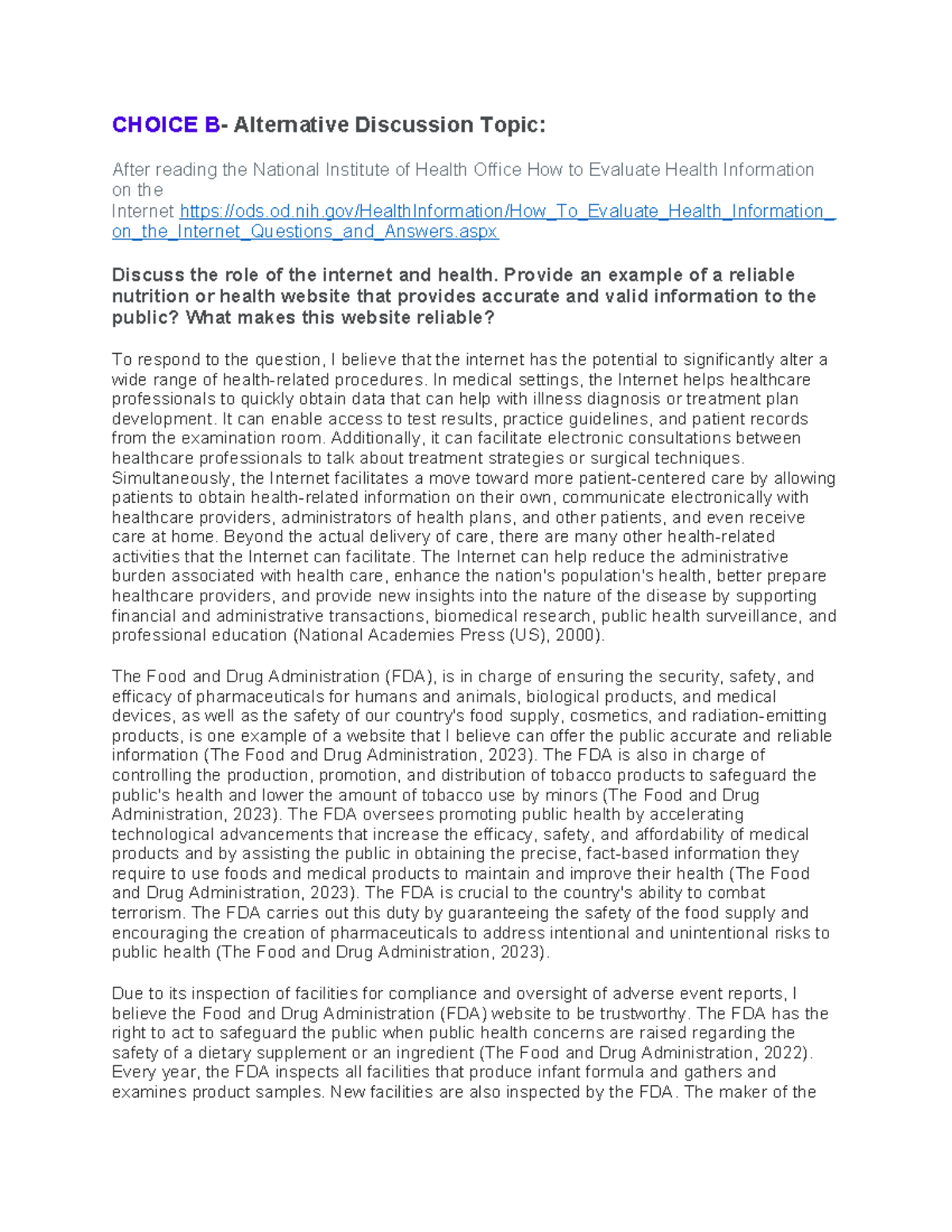 CHOICE B- Alternative Discussion Topic:

After reading the National Institute of Health Office How to Evaluate Health Information on the Internet https://ods.od.nih.gov/HealthInformation/How_To_Evaluate_Health_Information_on_the_Internet_Questions_and_Answers.aspx

Discuss the role of the internet and health. Provide an example of a reliable nutrition or health website that provides accurate and valid information to the public? What makes this website reliable?

To respond to the question, I believe that the internet has the potential to significantly alter a wide range of health-related procedures. In medical settings, the Internet helps healthcare professionals to quickly obtain data that can help with illness diagnosis or treatment plan development. It can enable access to test results, practice guidelines, and patient records from the examination room. Additionally, it can facilitate electronic consultations between healthcare professionals to talk about treatment strategies or surgical techniques. Simultaneously, the Internet facilitates a move toward more patient-centered care by allowing patients to obtain health-related information on their own, communicate electronically with healthcare providers, administrators of health plans, and other patients, and even receive care at home. Beyond the actual delivery of care, there are many other health-related activities that the Internet can facilitate. The Internet can help reduce the administrative burden associated with health care, enhance the nation's population's health, better prepare healthcare providers, and provide new insights into the nature of the disease by supporting financial and administrative transactions, biomedical research, public health surveillance, and professional education (National Academies Press (US), 2000).

The Food and Drug Administration (FDA), is in charge of ensuring the security, safety, and efficacy of pharmaceuticals for humans and animals, biological products, and medical devices, as well as the safety of our country's food supply, cosmetics, and radiation-emitting products, is one example of a website that I believe can offer the public accurate and reliable information (The Food and Drug Administration, 2023). The FDA is also in charge of controlling the production, promotion, and distribution of tobacco products to safeguard the public's health and lower the amount of tobacco use by minors (The Food and Drug Administration, 2023). The FDA oversees promoting public health by accelerating technological advancements that increase the efficacy, safety, and affordability of medical products and by assisting the public in obtaining the precise, fact-based information they require to use foods and medical products to maintain and improve their health (The Food and Drug Administration, 2023). The FDA is crucial to the country's ability to combat terrorism. The FDA carries out this duty by guaranteeing the safety of the food supply and encouraging the creation of pharmaceuticals to address intentional and unintentional risks to public health (The Food and Drug Administration, 2023).

Due to its inspection of facilities for compliance and oversight of adverse event reports, I believe the Food and Drug Administration (FDA) website to be trustworthy. The FDA has the right to act to safeguard the public when public health concerns are raised regarding the safety of a dietary supplement or an ingredient (The Food and Drug Administration, 2022). Every year, the FDA inspects all facilities that produce infant formula and gathers and examines product samples. New facilities are also inspected by the FDA. The maker of the